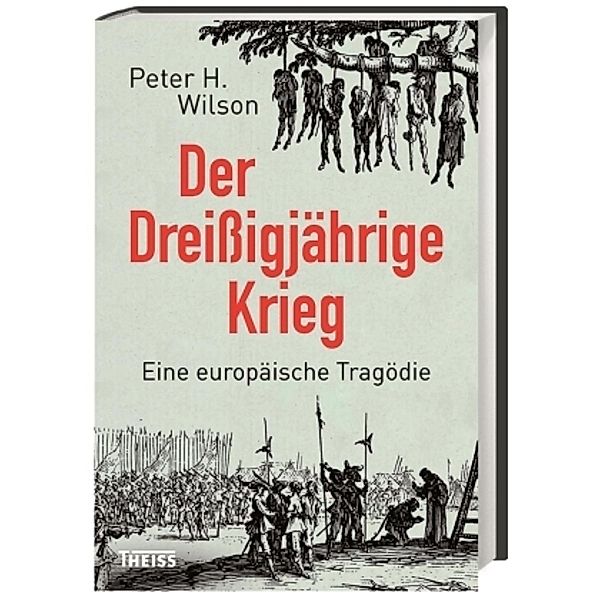 Peter H.
Wilson

Der
Dreißigjährige
Krieg

Eine europäische Tragödie

THEISS